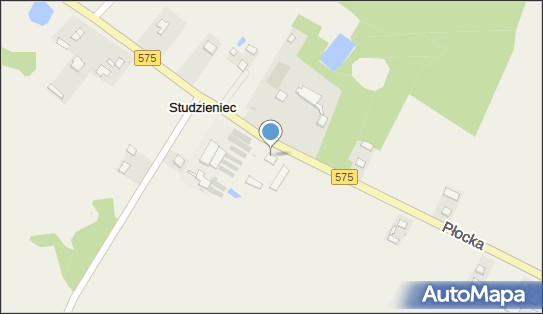 575
Studzieniec
575
Płocka
AutoMapa